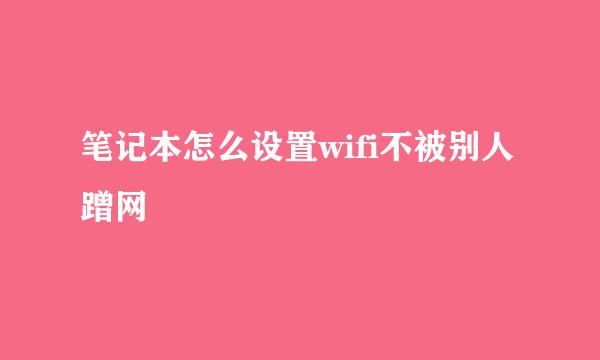 笔记本怎么设置wifi不被别人蹭网